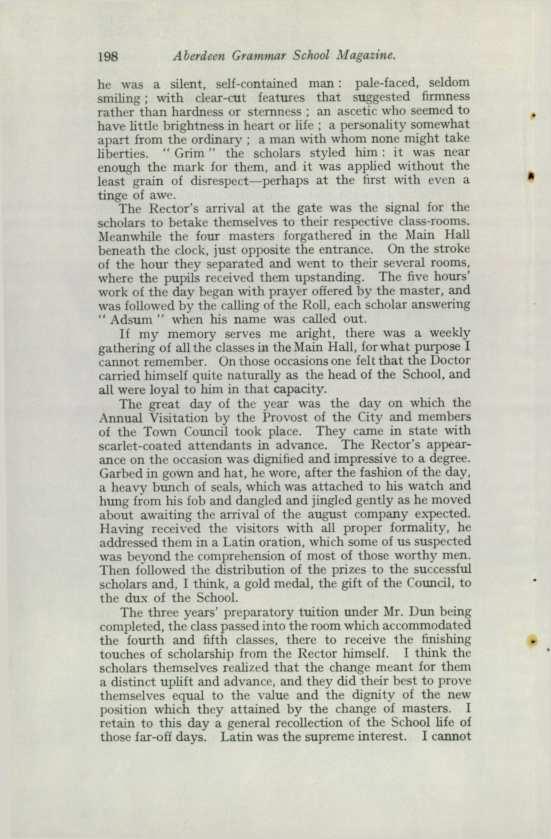 198 Aberdeen Grammar School Magazine.

he was a silent, self-contained man: pale-faced, seldom smiling; with clear-cut features that suggested firmness rather than hardness or sternness; an ascetic who seemed to have little brightness in heart or life; a personality somewhat apart from the ordinary; a man with whom none might take liberties. "Grim" the scholars styled him: it was near enough the mark for them, and it was applied without the least grain of disrespect—perhaps at the first with even a tinge of awe.

The Rector's arrival at the gate was the signal for the scholars to betake themselves to their respective class-rooms. Meanwhile the four masters forgathered in the Main Hall beneath the clock, just opposite the entrance. On the stroke of the hour they separated and went to their several rooms, where the pupils received them upstanding. The five hours' work of the day began with prayer offered by the master, and was followed by the calling of the Roll, each scholar answering "Adsum" when his name was called out.

If my memory serves me aright, there was a weekly gathering of all the classes in the Main Hall, for what purpose I cannot remember. On those occasions one felt that the Doctor carried himself quite naturally as the head of the School, and all were loyal to him in that capacity.

The great day of the year was the day on which the Annual Visitation by the Provost of the City and members of the Town Council took place. They came in state with scarlet-coated attendants in advance. The Rector's appearance on the occasion was dignified and impressive to a degree. Garbed in gown and hat, he wore, after the fashion of the day, a heavy bunch of seals, which was attached to his watch and hung from his fob and dangled and jingled gently as he moved about awaiting the arrival of the august company expected. Having received the visitors with all proper formality, he addressed them in a Latin oration, which some of us suspected was beyond the comprehension of most of those worthy men. Then followed the distribution of the prizes to the successful scholars and, I think, a gold medal, the gift of the Council, to the dux of the School.

The three years' preparatory tuition under Mr. Dun being completed, the class passed into the room which accommodated the fourth and fifth classes, there to receive the finishing touches of scholarship from the Rector himself. I think the scholars themselves realized that the change meant for them a distinct uplift and advance, and they did their best to prove themselves equal to the value and the dignity of the new position which they attained by the change of masters. I retain to this day a general recollection of the School life of those far-off days. Latin was the supreme interest. I cannot